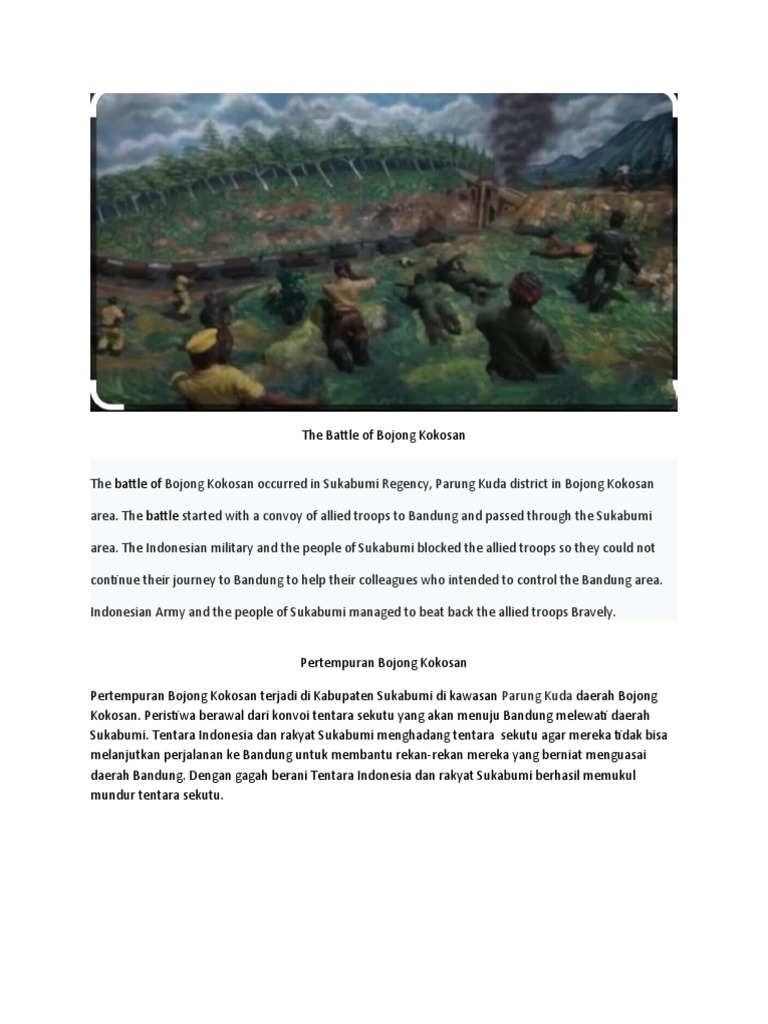 The Battle of Bojong Kokosan

The battle of Bojong Kokosan occurred in Sukabumi Regency, Parung Kuda district in Bojong Kokosan area. The battle started with a convoy of allied troops to Bandung and passed through the Sukabumi area. The Indonesian military and the people of Sukabumi blocked the allied troops so they could not continue their journey to Bandung to help their colleagues who intended to control the Bandung area. Indonesian Army and the people of Sukabumi managed to beat back the allied troops Bravely.

Pertempuran Bojong Kokosan

Pertempuran Bojong Kokosan terjadi di Kabupaten Sukabumi di kawasan Parung Kuda daerah Bojong Kokosan. Peristiwa berawal dari konvoi tentara sekutu yang akan menuju Bandung melewati daerah Sukabumi. Tentara Indonesia dan rakyat Sukabumi menghadang tentara sekutu agar mereka tidak bisa melanjutkan perjalanan ke Bandung untuk membantu rekan-rekan mereka yang berniat menguasai daerah Bandung. Dengan gagah berani Tentara Indonesia dan rakyat Sukabumi berhasil memukul mundur tentara sekutu.